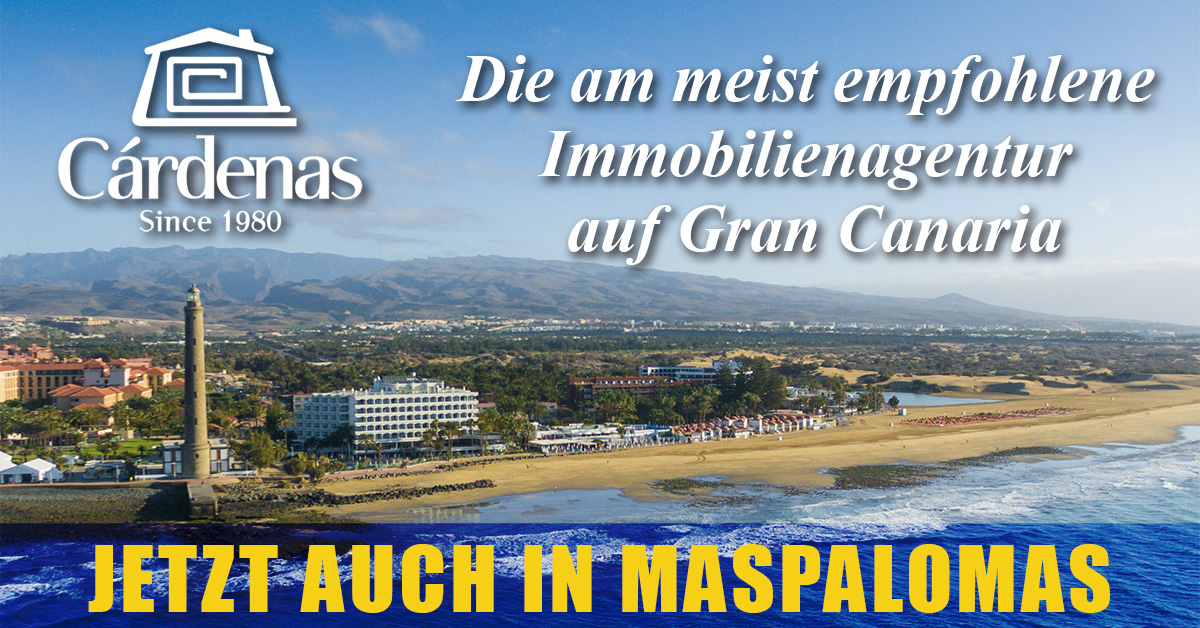 Cárdenas
Since 1980

Die am meist empfohlene Immobilienagentur auf Gran Canaria

JETZT AUCH IN MASPALOMAS